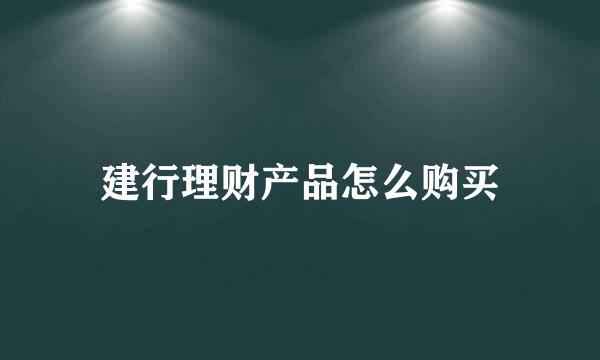 建行理财产品怎么购买